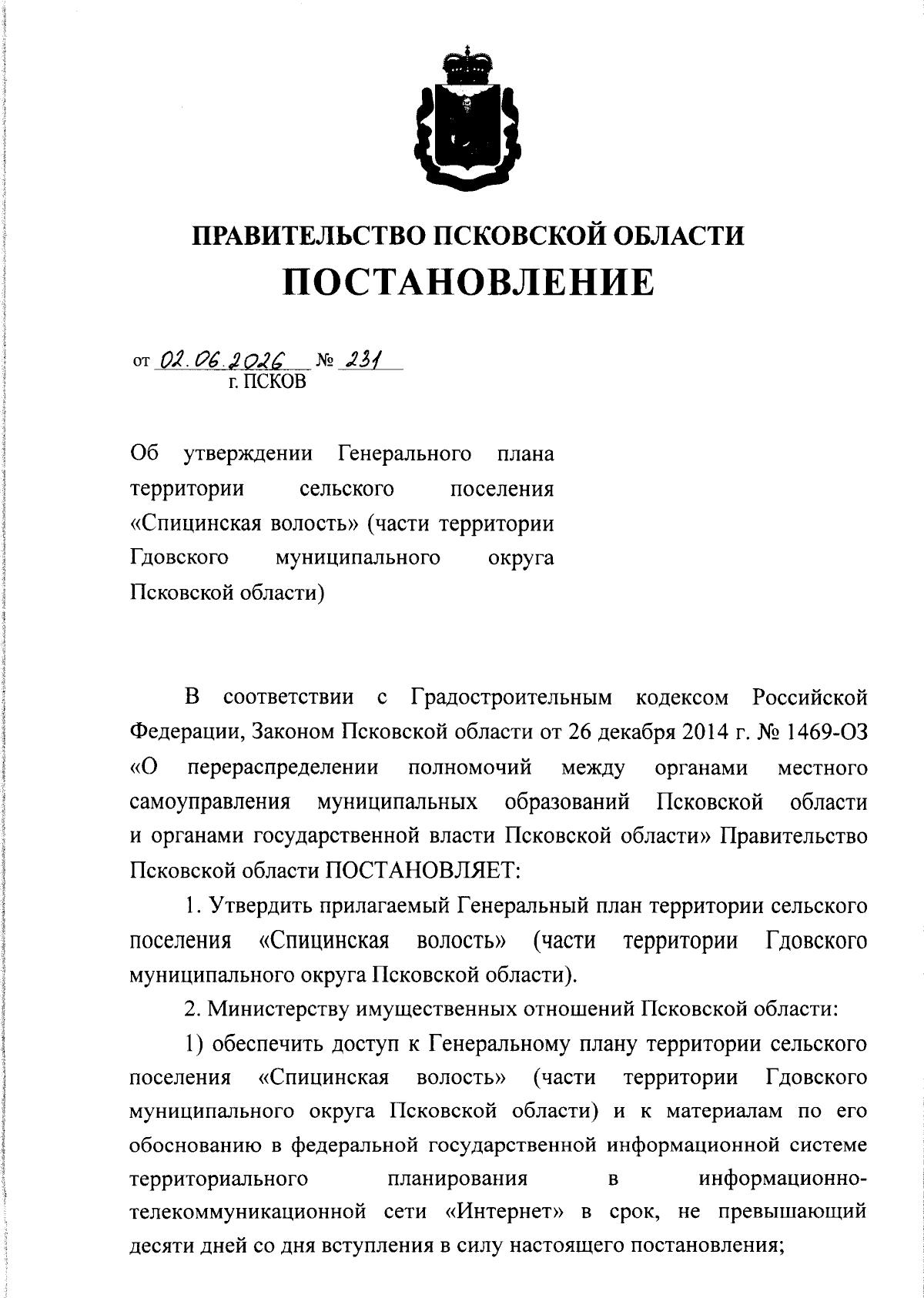 ПРАВИТЕЛЬСТВО ПСКОВСКОЙ ОБЛАСТИ
ПОСТАНОВЛЕНИЕ

от 02.06.2026 № 231
г. ПСКОВ

Об утверждении Генерального плана территории сельского поселения «Спицинская волость» (части территории Гдовского муниципального округа Псковской области)

В соответствии с Градостроительным кодексом Российской Федерации, Законом Псковской области от 26 декабря 2014 г. № 1469-ОЗ «О перераспределении полномочий между органами местного самоуправления муниципальных образований Псковской области и органами государственной власти Псковской области» Правительство Псковской области ПОСТАНОВЛЯЕТ:

1. Утвердить прилагаемый Генеральный план территории сельского поселения «Спицинская волость» (части территории Гдовского муниципального округа Псковской области).

2. Министерству имущественных отношений Псковской области:

1) обеспечить доступ к Генеральному плану территории сельского поселения «Спицинская волость» (части территории Гдовского муниципального округа Псковской области) и к материалам по его обоснованию в федеральной государственной информационной системе территориального планирования в информационно-телекоммуникационной сети «Интернет» в срок, не превышающий десяти дней со дня вступления в силу настоящего постановления;